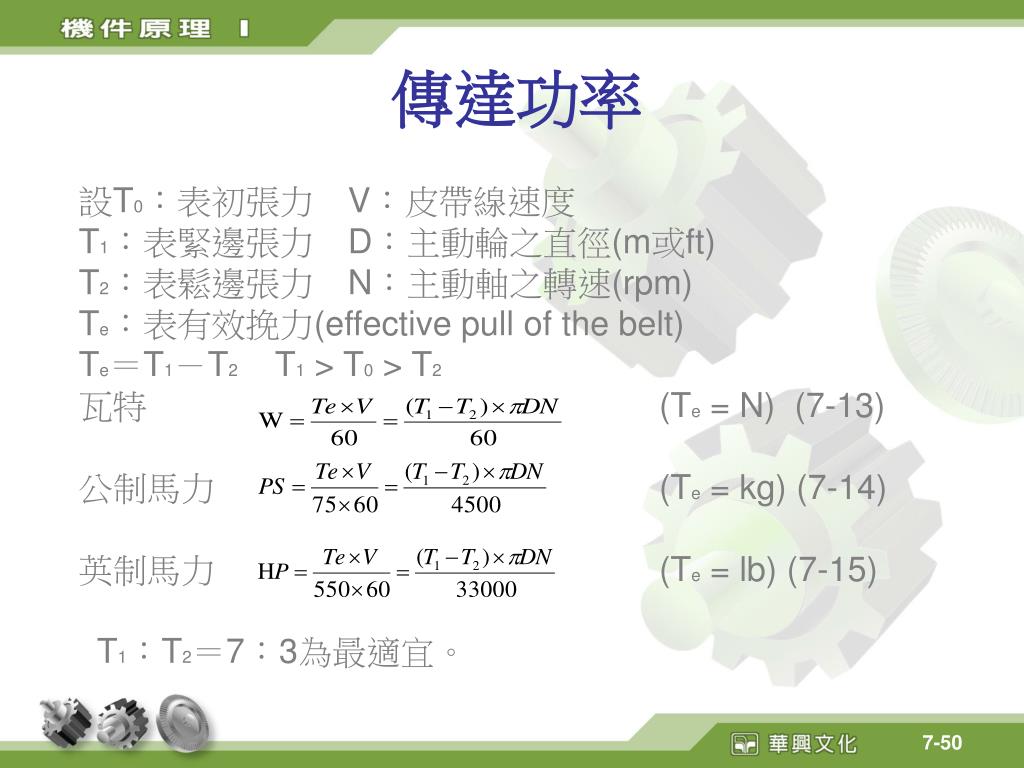 機件原理 I

傳達功率

設$T_0$：表初張力　V：皮帶線速度
$T_1$：表緊邊張力　D：主動輪之直徑(m或ft)
$T_2$：表鬆邊張力　N：主動軸之轉速(rpm)
$T_e$：表有效挽力(effective pull of the belt)
$T_e = T_1 - T_2$　$T_1 > T_0 > T_2$

瓦特　$W = \frac{Te \times V}{60} = \frac{(T_1 - T_2) \times \pi DN}{60}$　($T_e$ = N)　(7-13)

公制馬力　$PS = \frac{Te \times V}{75 \times 60} = \frac{(T_1 - T_2) \times \pi DN}{4500}$　($T_e$ = kg) (7-14)

英制馬力　$HP = \frac{Te \times V}{550 \times 60} = \frac{(T_1 - T_2) \times \pi DN}{33000}$　($T_e$ = lb) (7-15)

$T_1$：$T_2$＝7：3為最適宜。

華興文化　7-50